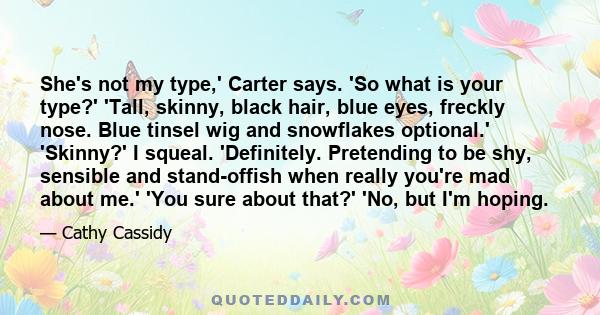 She's not my type,' Carter says. 'So what is your type?' 'Tall, skinny, black hair, blue eyes, freckly nose. Blue tinsel wig and snowflakes optional.' 'Skinny?' I squeal. 'Definitely. Pretending to be shy, sensible and stand-offish when really you're mad about me.' 'You sure about that?' 'No, but I'm hoping.

— Cathy Cassidy

QUOTEDDAILY.COM